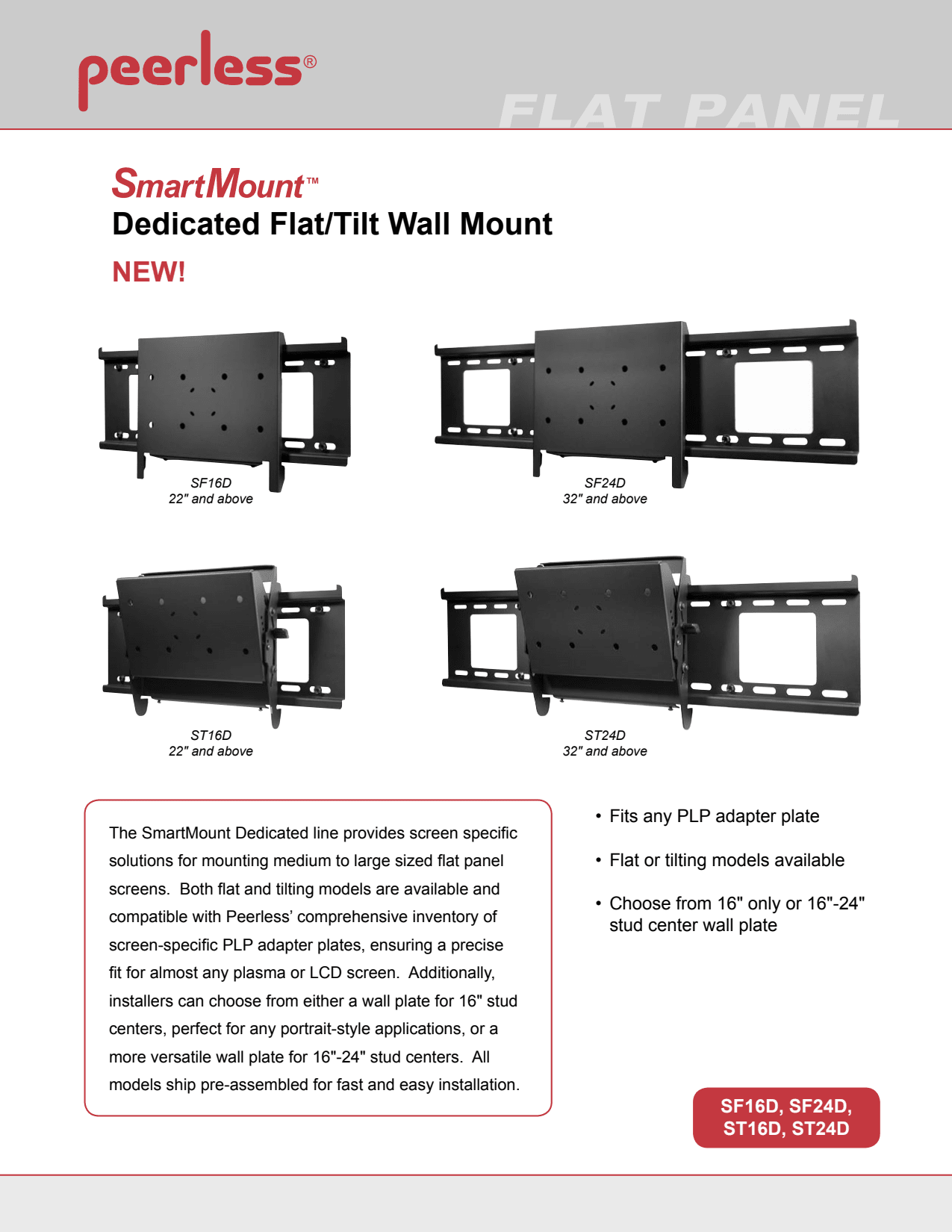 peerless®

FLAT PANEL

SmartMount™
Dedicated Flat/Tilt Wall Mount

NEW!

SF16D
22" and above

SF24D
32" and above

ST16D
22" and above

ST24D
32" and above

The SmartMount Dedicated line provides screen specific solutions for mounting medium to large sized flat panel screens. Both flat and tilting models are available and compatible with Peerless' comprehensive inventory of screen-specific PLP adapter plates, ensuring a precise fit for almost any plasma or LCD screen. Additionally, installers can choose from either a wall plate for 16" stud centers, perfect for any portrait-style applications, or a more versatile wall plate for 16"-24" stud centers. All models ship pre-assembled for fast and easy installation.

• Fits any PLP adapter plate
• Flat or tilting models available
• Choose from 16" only or 16"-24" stud center wall plate

SF16D, SF24D, ST16D, ST24D